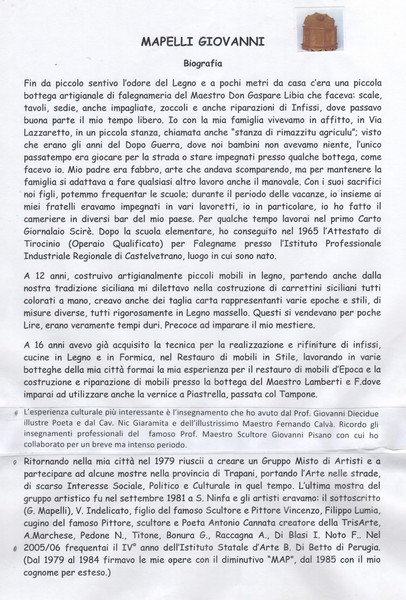 MAPELLI GIOVANNI

Biografia

Fin da piccolo sentivo l'odore del Legno e a pochi metri da casa c'era una piccola bottega artigianale di falegnameria del Maestro Don Gaspare Libia che faceva: scale, tavoli, sedie, anche impagliate, zoccoli e anche riparazioni di Infissi, dove passavo buona parte il mio tempo libero. Io con la mia famiglia vivevamo in affitto, in Via Lazzaretto, in un piccola stanza, chiamata anche "stanza di rimazzitu agriculu"; visto che erano gli anni del Dopo Guerra, dove noi bambini non avevamo niente, l'unico passatempo era giocare per la strada o stare impegnati presso qualche bottega, come facevo io. Mio padre era fabbro, arte che andava scomparendo, ma per mantenere la famiglia si adattava a fare qualsiasi altro lavoro anche il manovale. Con i suoi sacrifici noi figli, potemmo frequentar le scuole; durante il periodo delle vacanze, io insieme ai miei fratelli eravamo impegnati in vari lavoretti, io in particolare, io ho fatto il cameriere in diversi bar del mio paese. Per qualche tempo lavorai nel primo Carto Giornalaio Scirè. Dopo la scuola elementare, ho conseguito nel 1965 l'Attestato di Tirocinio (Operaio Qualificato) per Falegname presso l'Istituto Professionale Industriale Regionale di Castelvetrano, luogo in cui sono nato.

A 12 anni, costruivo artigianalmente piccoli mobili in legno, partendo anche dalla nostra tradizione siciliana mi dilettavo nella costruzione di carrettini siciliani tutti colorati a mano, creavo anche dei taglia carta rappresentanti varie epoche e stili, di misure diverse, tutti rigorosamente in Legno massello. Questi si vendevano per poche Lire, erano veramente tempi duri. Precoce ad imparare il mio mestiere.

A 16 anni avevo già acquisito la tecnica per la realizzazione e rifiniture di infissi, cucine in Legno e in Formica, nel Restauro di mobili in Stile, lavorando in varie botteghe della mia città formai la mia esperienza per il restauro di mobili d'Epoca e la costruzione e riparazione di mobili presso la bottega del Maestro Lamberti e F.dove imparai ad utilizzare anche la vernice a Piastrella, passata col Tampone.

L'esperienza culturale più interessante è l'insegnamento che ho avuto dal Prof. Giovanni Diecidue illustre Poeta e dal Cav. Nic Giaramita e dell'illustrissimo Maestro Fernando Calvà. Ricordo gli insegnamenti professionali del famoso Prof. Maestro Scultore Giovanni Pisano con cui ho collaborato per un breve ma intenso periodo.

Ritornando nella mia città nel 1979 riuscii a creare un Gruppo Misto di Artisti e a partecipare ad alcune mostre nella provincia di Trapani, portando l'Arte nelle strade, di scarso Interesse Sociale, Politico e Culturale in quel tempo. L'ultima mostra del gruppo artistico fu nel settembre 1981 a S. Ninfa e gli artisti eravamo: il sottoscritto (G. Mapelli), V. Indelicato, figlio del famoso Scultore e Pittore Vincenzo, Filippo Lumia, cugino del famoso Pittore, scultore e Poeta Antonio Cannata creatore della TrisArte, A.Marchese, Pedone N., Titone, Bonura G., Raccagna A., Di Blasi I. Noto F.. Nel 2005/06 frequentai il IV° anno dell'Istituto Statale d'Arte B. Di Betto di Perugia. (Dal 1979 al 1984 firmavo le mie opere con il diminutivo "MAP", dal 1985 con il mio cognome per esteso.)